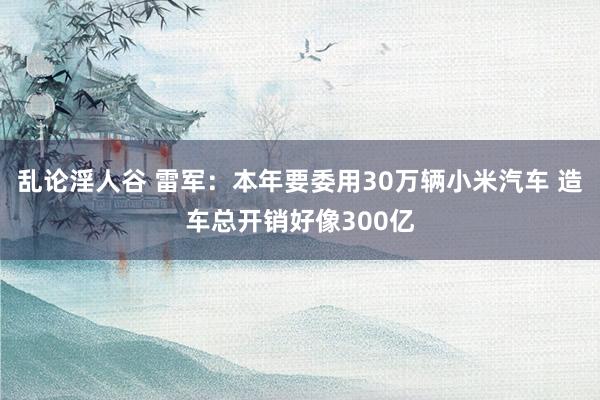 乱论淫人谷 雷军：本年要委用30万辆小米汽车 造车总开销好像300亿